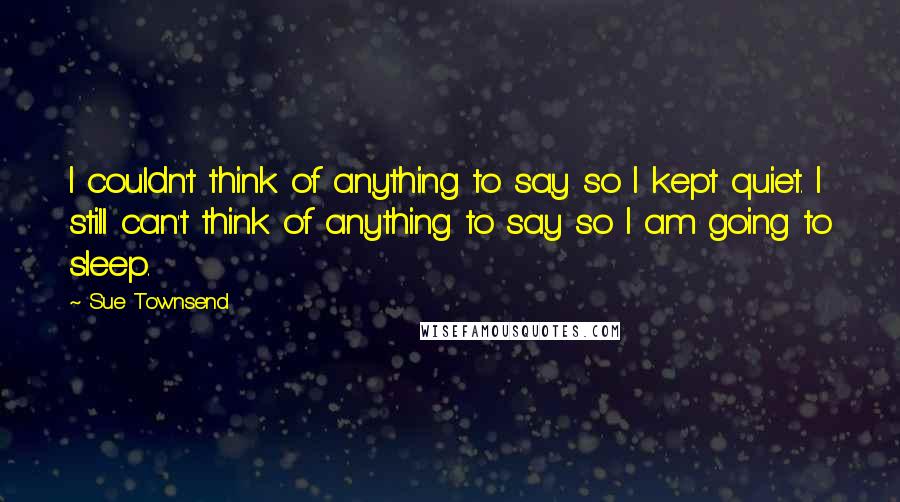 I couldn't think of anything to say so I kept quiet. I still can't think of anything to say so I am going to sleep.

- Sue Townsend

WISEFAMOUSQUOTES.COM